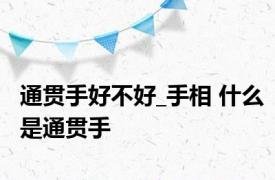 通贯手好不好_手相 什么是通贯手